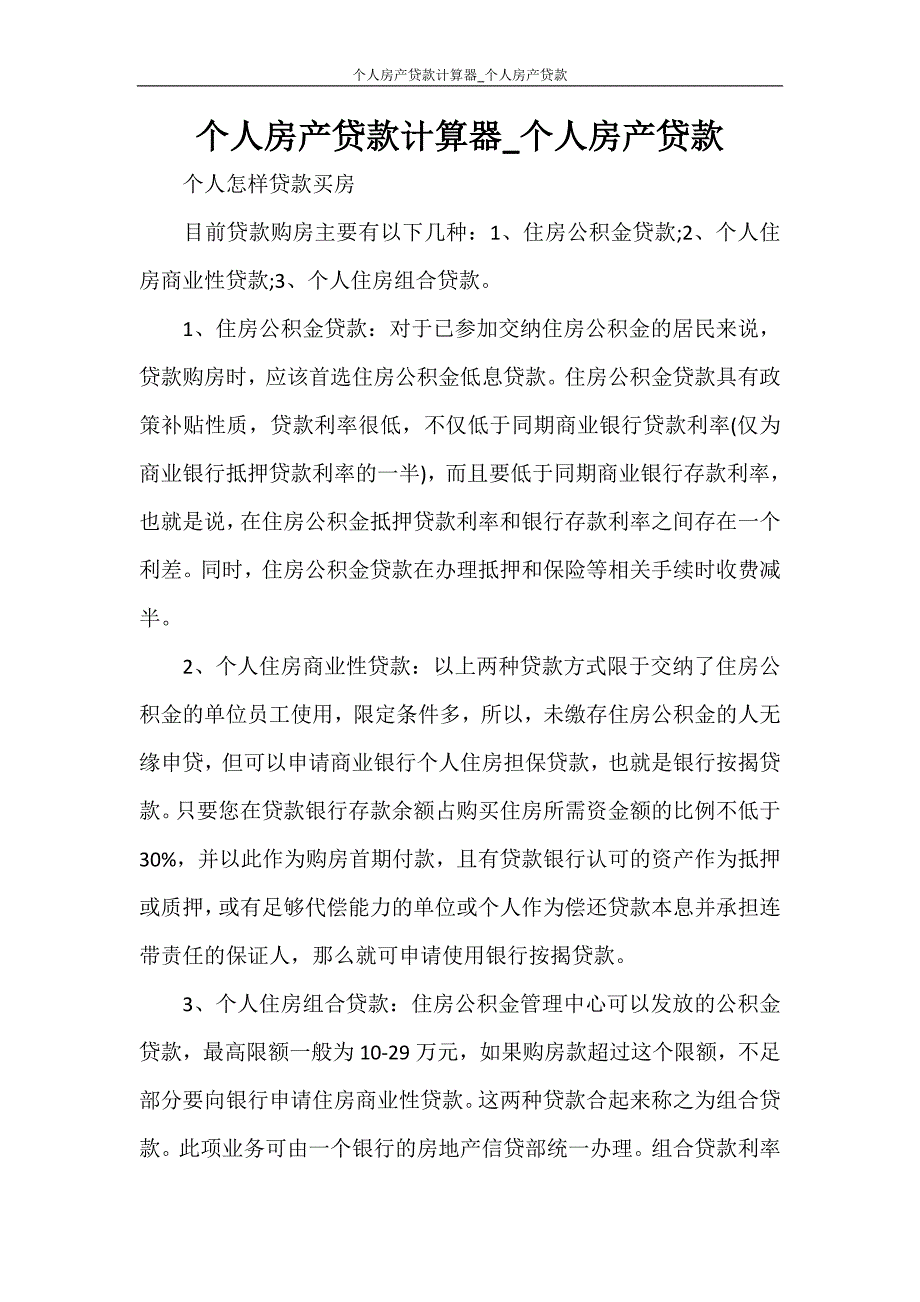 个人房产贷款计算器_个人房产贷款

个人房产贷款计算器_个人房产贷款

个人怎样贷款买房

目前贷款购房主要有以下几种：1、住房公积金贷款;2、个人住房商业性贷款;3、个人住房组合贷款。

1、住房公积金贷款：对于已参加交纳住房公积金的居民来说，贷款购房时，应该首选住房公积金低息贷款。住房公积金贷款具有政策补贴性质，贷款利率很低，不仅低于同期商业银行贷款利率(仅为商业银行抵押贷款利率的一半)，而且要低于同期商业银行存款利率，也就是说，在住房公积金抵押贷款利率和银行存款利率之间存在一个利差。同时，住房公积金贷款在办理抵押和保险等相关手续时收费减半。

2、个人住房商业性贷款：以上两种贷款方式限于交纳了住房公积金的单位员工使用，限定条件多，所以，未缴存住房公积金的人无缘申贷，但可以申请商业银行个人住房担保贷款，也就是银行按揭贷款。只要您在贷款银行存款余额占购买住房所需资金额的比例不低于30%，并以此作为购房首期付款，且有贷款银行认可的资产作为抵押或质押，或有足够代偿能力的单位或个人作为偿还贷款本息并承担连带责任的保证人，那么就可申请使用银行按揭贷款。

3、个人住房组合贷款：住房公积金管理中心可以发放的公积金贷款，最高限额一般为10-29万元，如果购房款超过这个限额，不足部分要向银行申请住房商业性贷款。这两种贷款合起来称之为组合贷款。此项业务可由一个银行的房地产信贷部统一办理。组合贷款利率